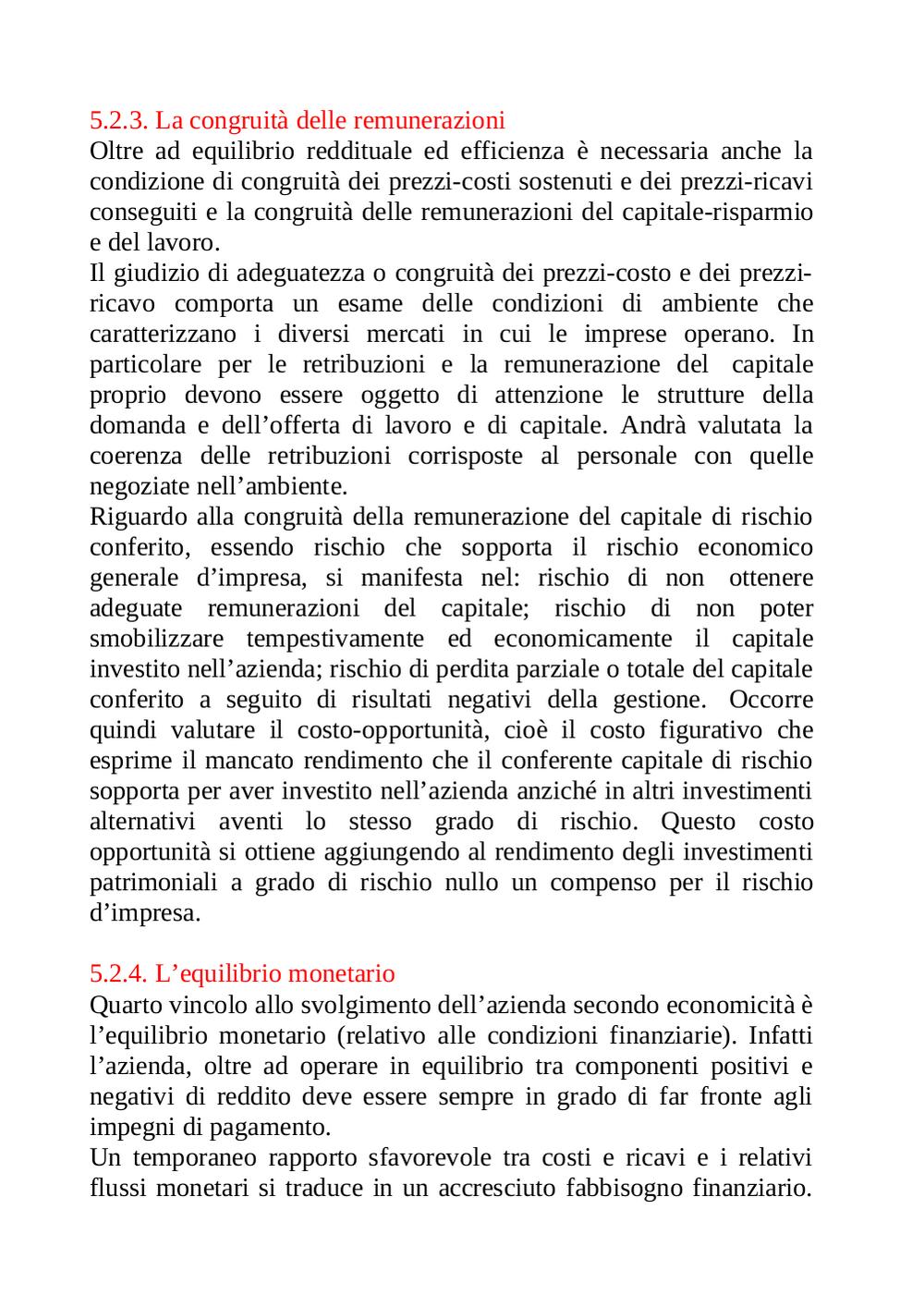 5.2.3. La congruità delle remunerazioni
Oltre ad equilibrio reddituale ed efficienza è necessaria anche la condizione di congruità dei prezzi-costi sostenuti e dei prezzi-ricavi conseguiti e la congruità delle remunerazioni del capitale-risparmio e del lavoro.
Il giudizio di adeguatezza o congruità dei prezzi-costo e dei prezzi-ricavo comporta un esame delle condizioni di ambiente che caratterizzano i diversi mercati in cui le imprese operano. In particolare per le retribuzioni e la remunerazione del capitale proprio devono essere oggetto di attenzione le strutture della domanda e dell'offerta di lavoro e di capitale. Andrà valutata la coerenza delle retribuzioni corrisposte al personale con quelle negoziate nell'ambiente.
Riguardo alla congruità della remunerazione del capitale di rischio conferito, essendo rischio che sopporta il rischio economico generale d'impresa, si manifesta nel: rischio di non ottenere adeguate remunerazioni del capitale; rischio di non poter smobilizzare tempestivamente ed economicamente il capitale investito nell'azienda; rischio di perdita parziale o totale del capitale conferito a seguito di risultati negativi della gestione. Occorre quindi valutare il costo-opportunità, cioè il costo figurativo che esprime il mancato rendimento che il conferente capitale di rischio sopporta per aver investito nell'azienda anziché in altri investimenti alternativi aventi lo stesso grado di rischio. Questo costo opportunità si ottiene aggiungendo al rendimento degli investimenti patrimoniali a grado di rischio nullo un compenso per il rischio d'impresa.

5.2.4. L'equilibrio monetario
Quarto vincolo allo svolgimento dell'azienda secondo economicità è l'equilibrio monetario (relativo alle condizioni finanziarie). Infatti l'azienda, oltre ad operare in equilibrio tra componenti positivi e negativi di reddito deve essere sempre in grado di far fronte agli impegni di pagamento.
Un temporaneo rapporto sfavorevole tra costi e ricavi e i relativi flussi monetari si traduce in un accresciuto fabbisogno finanziario.